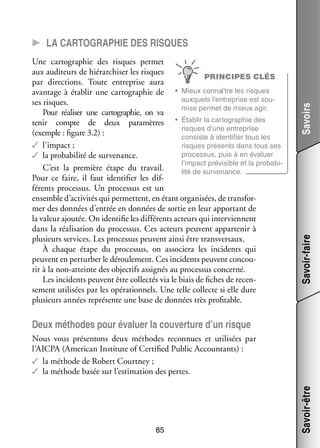 ► LA CARTOGRAPHIE DES RISQUES

Une cartographie des risques permet aux auditeurs de hiérarchiser les risques par directions. Toute entreprise aura avantage à établir une cartographie de ses risques.

Pour réaliser une cartographie, on va tenir compte de deux paramètres (exemple : figure 3.2) :

✓ l'impact ;
✓ la probabilité de survenance.

C'est la première étape du travail. Pour ce faire, il faut identifier les différents processus. Un processus est un ensemble d'activités qui permettent, en étant organisées, de transformer des données d'entrée en données de sortie en leur apportant de la valeur ajoutée. On identifie les différents acteurs qui interviennent dans la réalisation du processus. Ces acteurs peuvent appartenir à plusieurs services. Les processus peuvent ainsi être transversaux.

À chaque étape du processus, on associera les incidents qui peuvent en perturber le déroulement. Ces incidents peuvent concourir à la non-atteinte des objectifs assignés au processus concerné.

Les incidents peuvent être collectés via le biais de fiches de recensement utilisées par les opérationnels. Une telle collecte si elle dure plusieurs années représente une base de données très profitable.

PRINCIPES CLÉS

• Mieux connaître les risques auxquels l'entreprise est soumise permet de mieux agir.
• Établir la cartographie des risques d'une entreprise consiste à identifier tous les risques présents dans tous ses processus, puis à en évaluer l'impact prévisible et la probabilité de survenance.

Deux méthodes pour évaluer la couverture d'un risque

Nous vous présentons deux méthodes reconnues et utilisées par l'AICPA (American Institute of Certified Public Accountants) :

✓ la méthode de Robert Courtney ;
✓ la méthode basée sur l'estimation des pertes.

85

Savoirs

Savoir-faire

Savoir-être